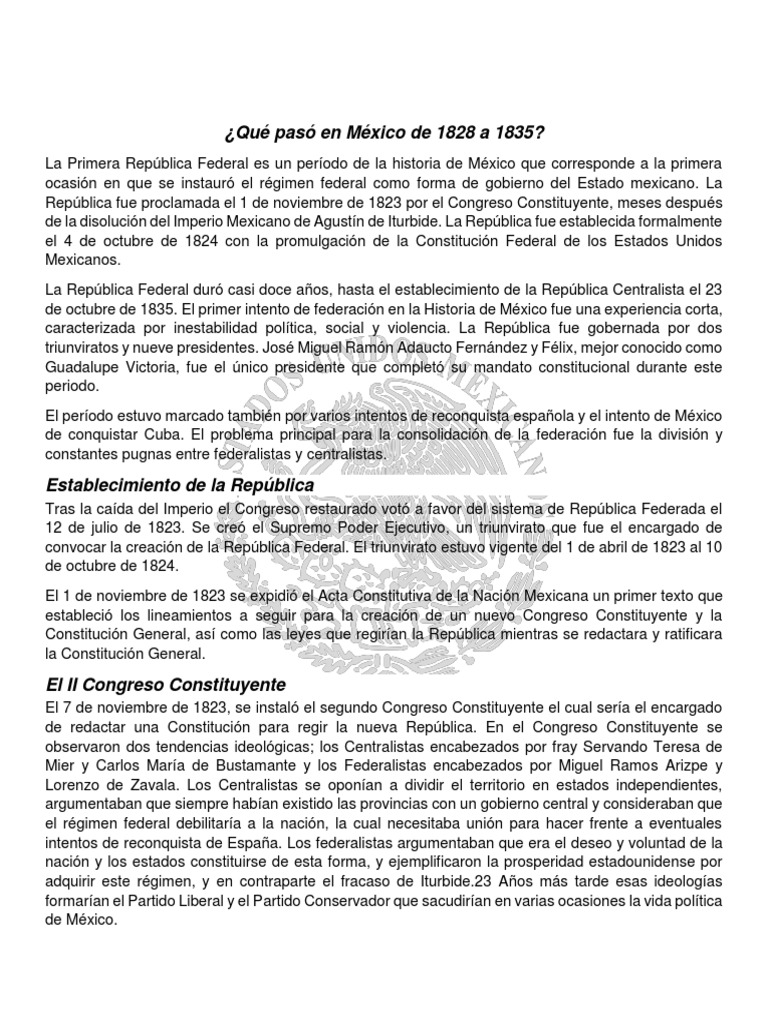 ¿Qué pasó en México de 1828 a 1835?

La Primera República Federal es un período de la historia de México que corresponde a la primera ocasión en que se instauró el régimen federal como forma de gobierno del Estado mexicano. La República fue proclamada el 1 de noviembre de 1823 por el Congreso Constituyente, meses después de la disolución del Imperio Mexicano de Agustín de Iturbide. La República fue establecida formalmente el 4 de octubre de 1824 con la promulgación de la Constitución Federal de los Estados Unidos Mexicanos.

La República Federal duró casi doce años, hasta el establecimiento de la República Centralista el 23 de octubre de 1835. El primer intento de federación en la Historia de México fue una experiencia corta, caracterizada por inestabilidad política, social y violencia. La República fue gobernada por dos triunviratos y nueve presidentes. José Miguel Ramón Adaucto Fernández y Félix, mejor conocido como Guadalupe Victoria, fue el único presidente que completó su mandato constitucional durante este periodo.

El período estuvo marcado también por varios intentos de reconquista española y el intento de México de conquistar Cuba. El problema principal para la consolidación de la federación fue la división y constantes pugnas entre federalistas y centralistas.

Establecimiento de la República
Tras la caída del Imperio el Congreso restaurado votó a favor del sistema de República Federada el 12 de julio de 1823. Se creó el Supremo Poder Ejecutivo, un triunvirato que fue el encargado de convocar la creación de la República Federal. El triunvirato estuvo vigente del 1 de abril de 1823 al 10 de octubre de 1824.

El 1 de noviembre de 1823 se expidió el Acta Constitutiva de la Nación Mexicana un primer texto que estableció los lineamientos a seguir para la creación de un nuevo Congreso Constituyente y la Constitución General, así como las leyes que regirían la República mientras se redactara y ratificara la Constitución General.

El II Congreso Constituyente
El 7 de noviembre de 1823, se instaló el segundo Congreso Constituyente el cual sería el encargado de redactar una Constitución para regir la nueva República. En el Congreso Constituyente se observaron dos tendencias ideológicas; los Centralistas encabezados por fray Servando Teresa de Mier y Carlos María de Bustamante y los Federalistas encabezados por Miguel Ramos Arizpe y Lorenzo de Zavala. Los Centralistas se oponían a dividir el territorio en estados independientes, argumentaban que siempre habían existido las provincias con un gobierno central y consideraban que el régimen federal debilitaría a la nación, la cual necesitaba unión para hacer frente a eventuales intentos de reconquista de España. Los federalistas argumentaban que era el deseo y voluntad de la nación y los estados constituirse de esta forma, y ejemplificaron la prosperidad estadounidense por adquirir este régimen, y en contraparte el fracaso de Iturbide.23 Años más tarde esas ideologías formarían el Partido Liberal y el Partido Conservador que sacudirían en varias ocasiones la vida política de México.